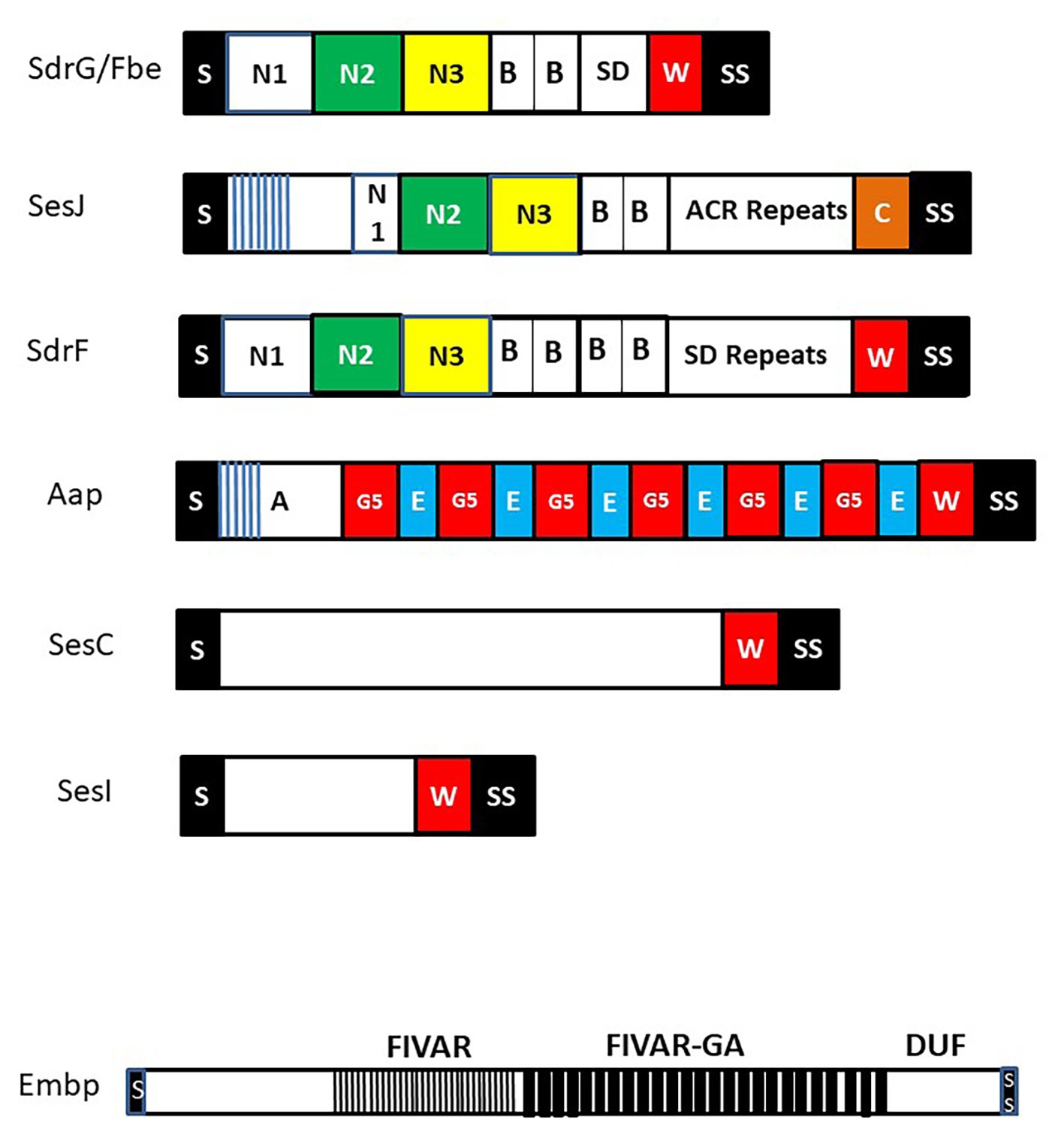 SdrG/Fbe S N1 N2 N3 B B SD W SS

SesJ S N 1 N2 N3 B B ACR Repeats C SS

SdrF S N1 N2 N3 B B B B SD Repeats W SS

Aap S A G5 E G5 E G5 E G5 E G5 E G5 E W SS

SesC S W SS

SesI S W SS

FIVAR FIVAR-GA DUF

Embp S S S